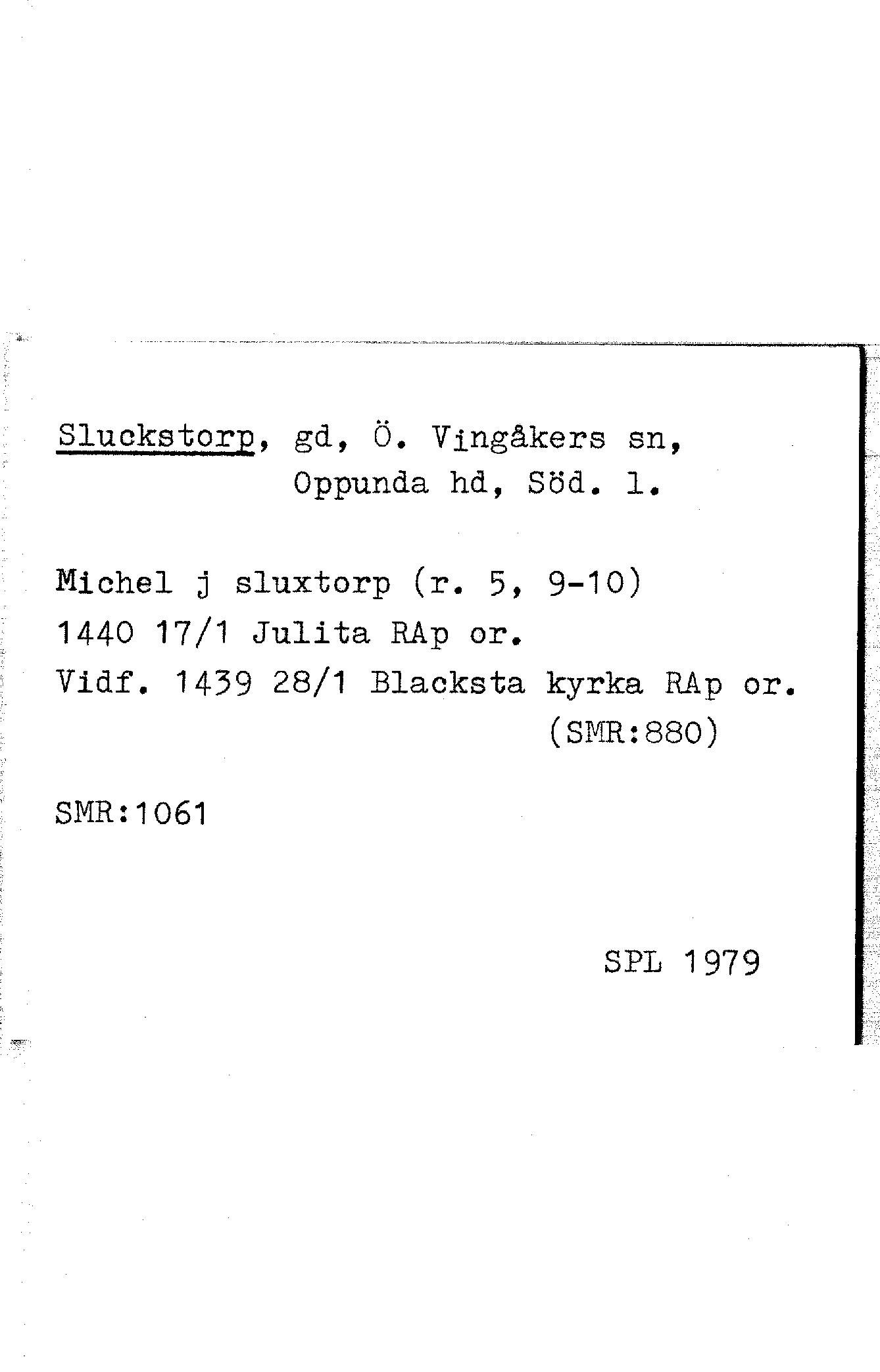 Sluckstorp, gd, Ö. Vingåkers sn, Oppunda hd, Söd. l.

Michel j sluxtorp (r. 5, 9-10)
1440 17/1 Julita RAp or.
Vidf. 1439 28/1 Blacksta kyrka RAp or.
(SMR:880)

SMR:1061

SPL 1979